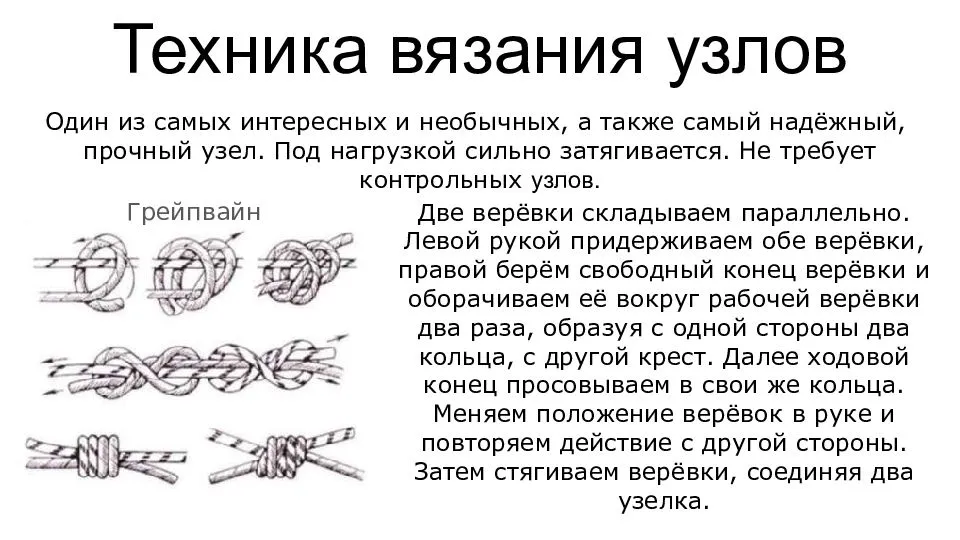 Техника вязания узлов

Один из самых интересных и необычных, а также самый надёжный, прочный узел. Под нагрузкой сильно затягивается. Не требует контрольных узлов.

Грейпвайн

Две верёвки складываем параллельно. Левой рукой придерживаем обе верёвки, правой берём свободный конец верёвки и оборачиваем её вокруг рабочей верёвки два раза, образуя с одной стороны два кольца, с другой крест. Далее ходовой конец просовываем в свои же кольца. Меняем положение верёвок в руке и повторяем действие с другой стороны. Затем стягиваем верёвки, соединяя два узелка.